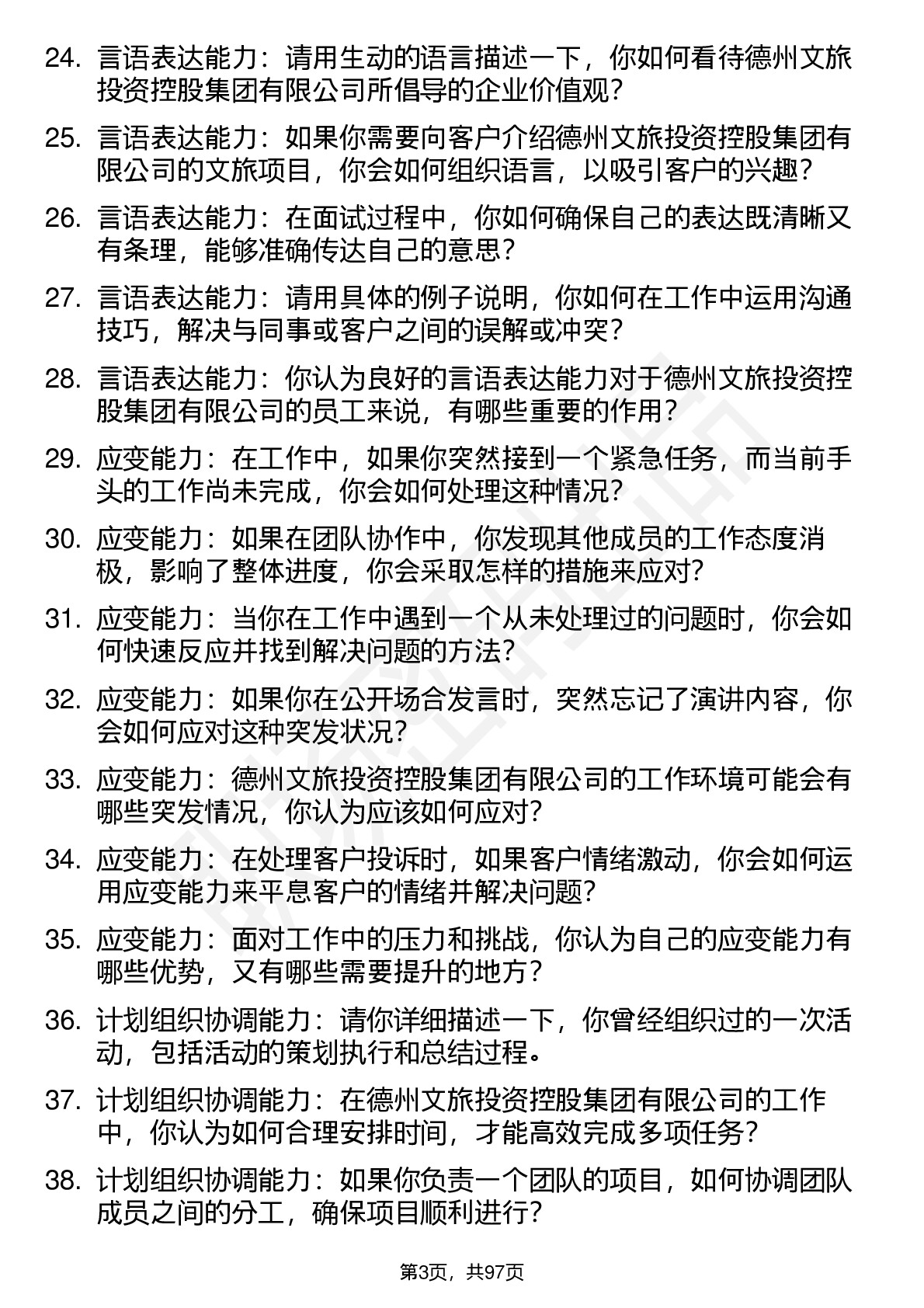 24. 言语表达能力：请用生动的语言描述一下，你如何看待德州文旅投资控股集团有限公司所倡导的企业价值观？

25. 言语表达能力：如果你需要向客户介绍德州文旅投资控股集团有限公司的文旅项目，你会如何组织语言，以吸引客户的兴趣？

26. 言语表达能力：在面试过程中，你如何确保自己的表达既清晰又有条理，能够准确传达自己的意思？

27. 言语表达能力：请用具体的例子说明，你如何在工作中运用沟通技巧，解决与同事或客户之间的误解或冲突？

28. 言语表达能力：你认为良好的言语表达能力对于德州文旅投资控股集团有限公司的员工来说，有哪些重要的作用？

29. 应变能力：在工作中，如果你突然接到一个紧急任务，而当前手头的工作尚未完成，你会如何处理这种情况？

30. 应变能力：如果在团队协作中，你发现其他成员的工作态度消极，影响了整体进度，你会采取怎样的措施来应对？

31. 应变能力：当你在工作中遇到一个从未处理过的问题时，你会如何快速反应并找到解决问题的方法？

32. 应变能力：如果你在公开场合发言时，突然忘记了演讲内容，你会如何应对这种突发状况？

33. 应变能力：德州文旅投资控股集团有限公司的工作环境可能会有哪些突发情况，你认为应该如何应对？

34. 应变能力：在处理客户投诉时，如果客户情绪激动，你会如何运用应变能力来平息客户的情绪并解决问题？

35. 应变能力：面对工作中的压力和挑战，你认为自己的应变能力有哪些优势，又有哪些需要提升的地方？

36. 计划组织协调能力：请你详细描述一下，你曾经组织过的一次活动，包括活动的策划执行和总结过程。

37. 计划组织协调能力：在德州文旅投资控股集团有限公司的工作中，你认为如何合理安排时间，才能高效完成多项任务？

38. 计划组织协调能力：如果你负责一个团队的项目，如何协调团队成员之间的分工，确保项目顺利进行？

第3页，共97页